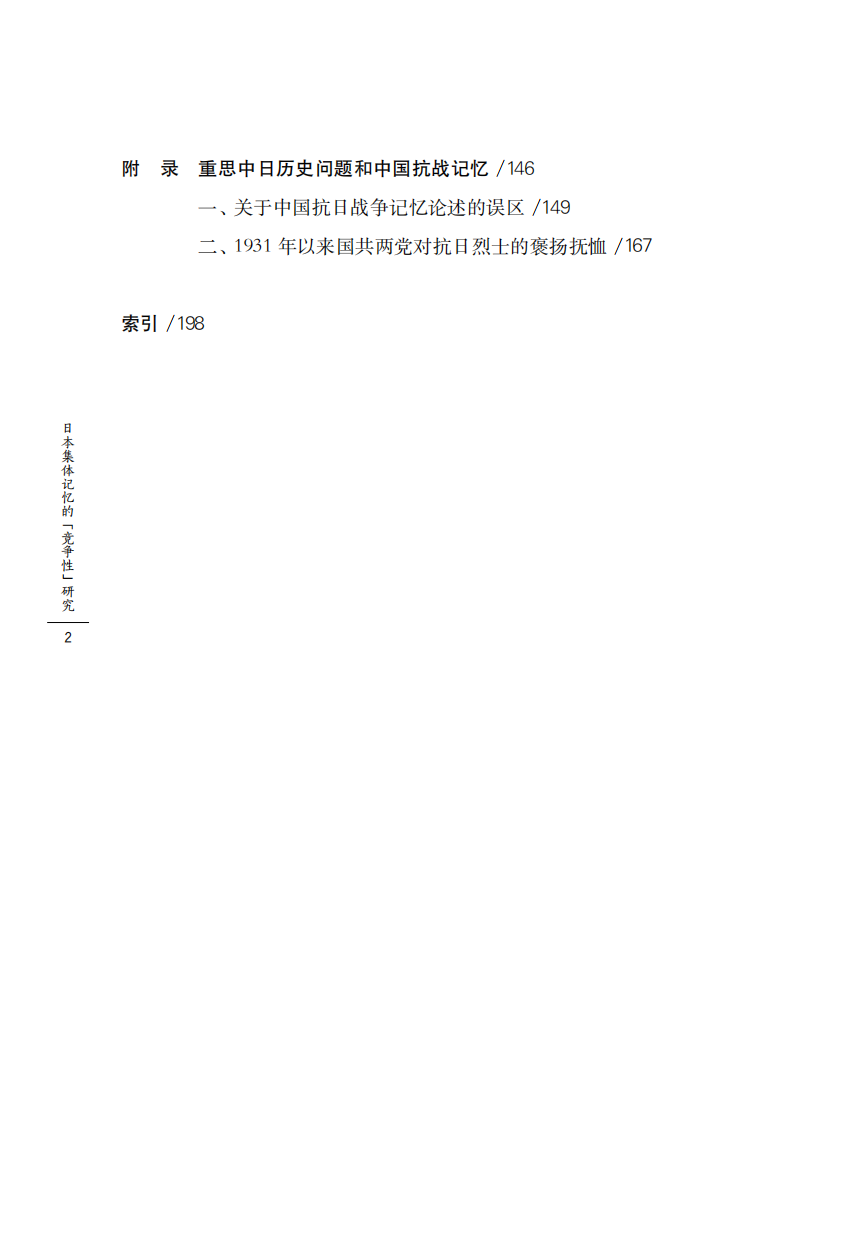 附 录 重思中日历史问题和中国抗战记忆 /146

一、关于中国抗日战争记忆论述的误区 /149

二、1931年以来国共两党对抗日烈士的褒扬抚恤 /167

索引 /198

日本集体记忆的「竞争性」研究

2